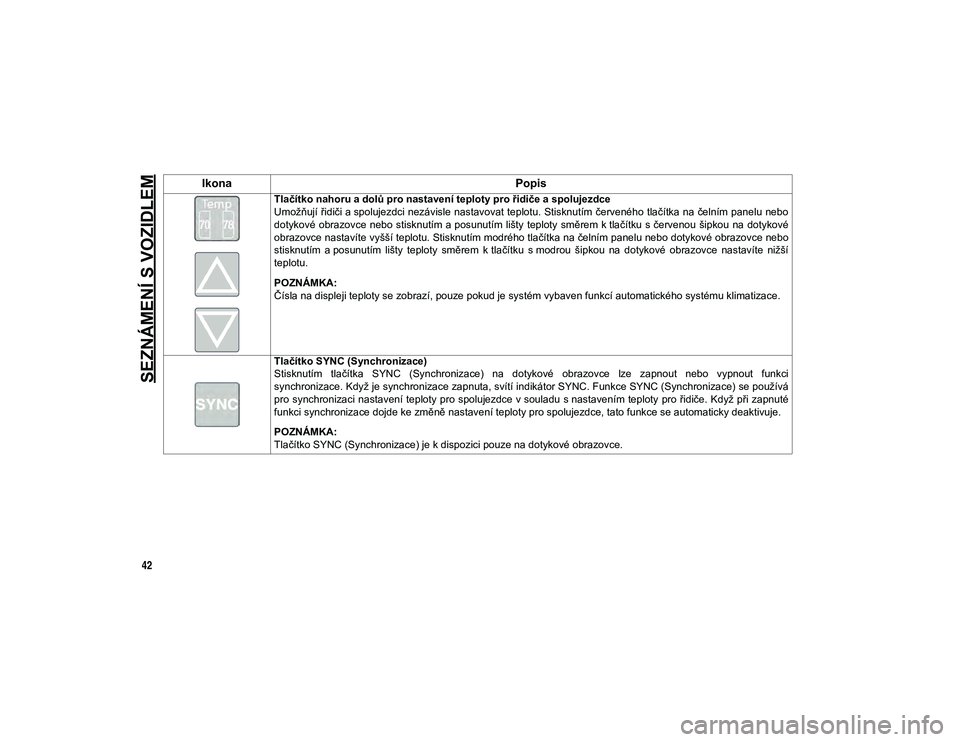 SEZNÁMENÍ S VOZIDLEM

| Ikona | Popis |
|---|---|
| Temp 70 78 | **Tlačítko nahoru a dolů pro nastavení teploty pro řidiče a spolujezdce** Umožňují řidiči a spolujezdci nezávisle nastavovat teplotu. Stisknutím červeného tlačítka na čelním panelu nebo dotykové obrazovce nebo stisknutím a posunutím lišty teploty směrem k tlačítku s červenou šipkou na dotykové obrazovce nastavíte vyšší teplotu. Stisknutím modrého tlačítka na čelním panelu nebo dotykové obrazovce nebo stisknutím a posunutím lišty teploty směrem k tlačítku s modrou šipkou na dotykové obrazovce nastavíte nižší teplotu. **POZNÁMKA:** Čísla na displeji teploty se zobrazí, pouze pokud je systém vybaven funkcí automatického systému klimatizace. |
| SYNC | **Tlačítko SYNC (Synchronizace)** Stisknutím tlačítka SYNC (Synchronizace) na dotykové obrazovce lze zapnout nebo vypnout funkci synchronizace. Když je synchronizace zapnuta, svítí indikátor SYNC. Funkce SYNC (Synchronizace) se používá pro synchronizaci nastavení teploty pro spolujezdce v souladu s nastavením teploty pro řidiče. Když při zapnuté funkci synchronizace dojde ke změně nastavení teploty pro spolujezdce, tato funkce se automaticky deaktivuje. **POZNÁMKA:** Tlačítko SYNC (Synchronizace) je k dispozici pouze na dotykové obrazovce. |

42

carmanualsonline.info